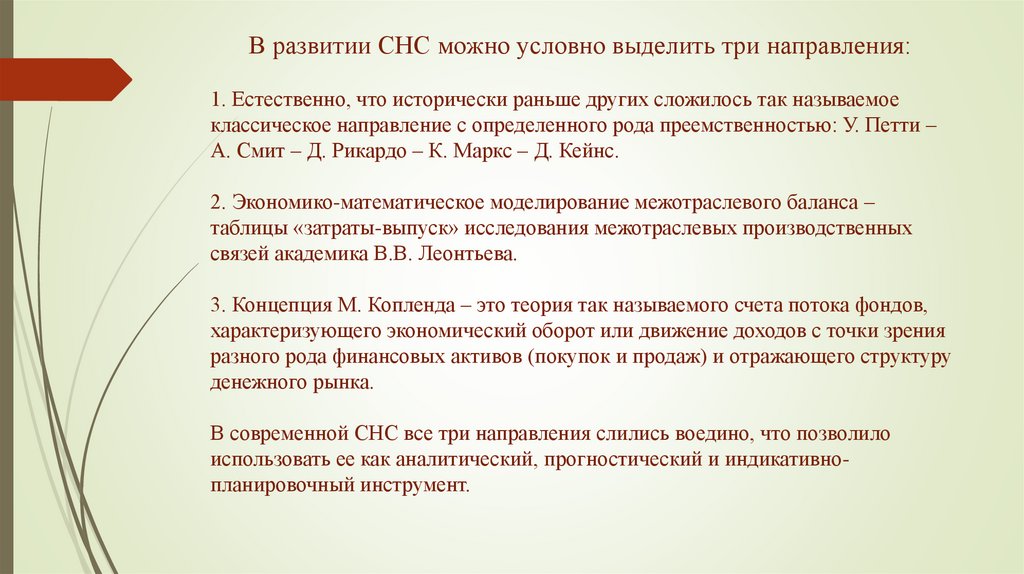 В развитии СНС можно условно выделить три направления:

1. Естественно, что исторически раньше других сложилось так называемое классическое направление с определенного рода преемственностью: У. Петти – А. Смит – Д. Рикардо – К. Маркс – Д. Кейнс.

2. Экономико-математическое моделирование межотраслевого баланса – таблицы «затраты-выпуск» исследования межотраслевых производственных связей академика В.В. Леонтьева.

3. Концепция М. Копленда – это теория так называемого счета потока фондов, характеризующего экономический оборот или движение доходов с точки зрения разного рода финансовых активов (покупок и продаж) и отражающего структуру денежного рынка.

В современной СНС все три направления слились воедино, что позволило использовать ее как аналитический, прогностический и индикативно-планировочный инструмент.